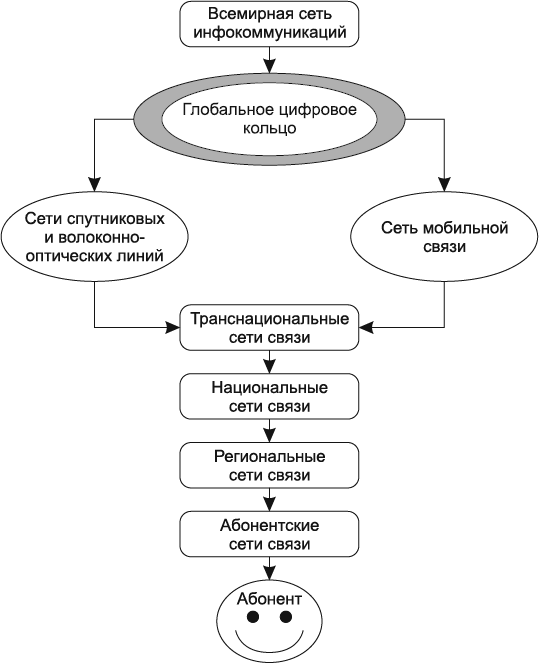 Всемирная сеть инфокоммуникаций

Глобальное цифровое кольцо

Сети спутниковых и волоконно-оптических линий

Сеть мобильной связи

Транснациональные сети связи

Национальные сети связи

Региональные сети связи

Абонентские сети связи

Абонент